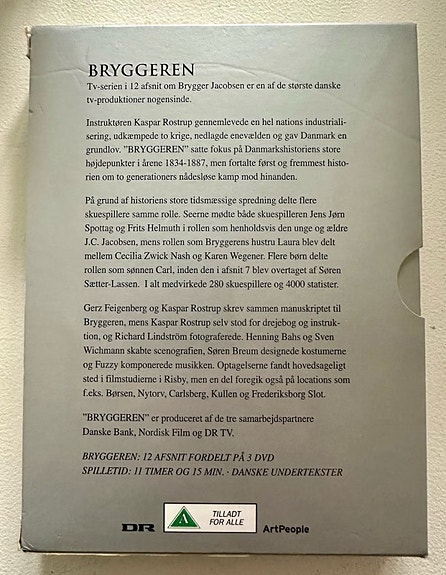 BRYGGEREN

Tv-serien i 12 afsnit om Brygger Jacobsen er en af de største danske tv-produktioner nogensinde.

Instruktøren Kaspar Rostrup gennemlevede en hel nations industrialisering, udkæmpede to krige, nedlagde enevælden og gav Danmark en grundlov. "BRYGGEREN" satte fokus på Danmarkshistoriens store højdepunkter i årene 1834-1887, men fortalte først og fremmest historien om to generationers nådesløse kamp mod hinanden.

På grund af historiens store tidsmæssige spredning delte flere skuespillere samme rolle. Seerne mødte både skuespilleren Jens Jørn Spottag og Frits Helmuth i rollen som henholdsvis den unge og ældre J.C. Jacobsen, mens rollen som Bryggerens hustru Laura blev delt mellem Cecilia Zwick Nash og Karen Wegener. Flere børn delte rollen som sønnen Carl, inden den i afsnit 7 blev overtaget af Søren Sætter-Lassen. I alt medvirkede 280 skuespillere og 4000 statister.

Gerz Feigenberg og Kaspar Rostrup skrev sammen manuskriptet til Bryggeren, mens Kaspar Rostrup selv stod for drejebog og instruktion, og Richard Lindström fotograferede. Henning Bahs og Sven Wichmann skabte scenografien, Søren Breum designede kostumerne og Fuzzy komponerede musikken. Optagelserne fandt hovedsageligt sted i filmstudierne i Risby, men en del foregik også på locations som f.eks. Børsen, Nytorv, Carlsberg, Kullen og Frederiksborg Slot.

"BRYGGEREN" er produceret af de tre samarbejdspartnere Danske Bank, Nordisk Film og DR TV.

BRYGGEREN: 12 AFSNIT FORDELT PÅ 3 DVD
SPILLETID: 11 TIMER OG 15 MIN. · DANSKE UNDERTEKSTER

DR A TILLADT FOR ALLE ArtPeople